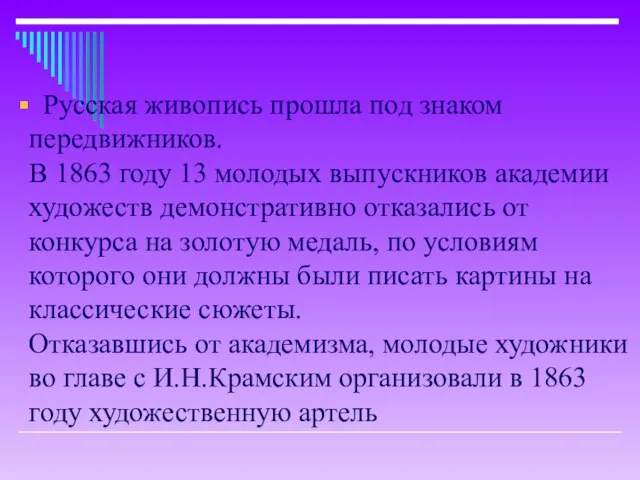 Русская живопись прошла под знаком передвижников.
В 1863 году 13 молодых выпускников академии художеств демонстративно отказались от конкурса на золотую медаль, по условиям которого они должны были писать картины на классические сюжеты.
Отказавшись от академизма, молодые художники во главе с И.Н.Крамским организовали в 1863 году художественную артель